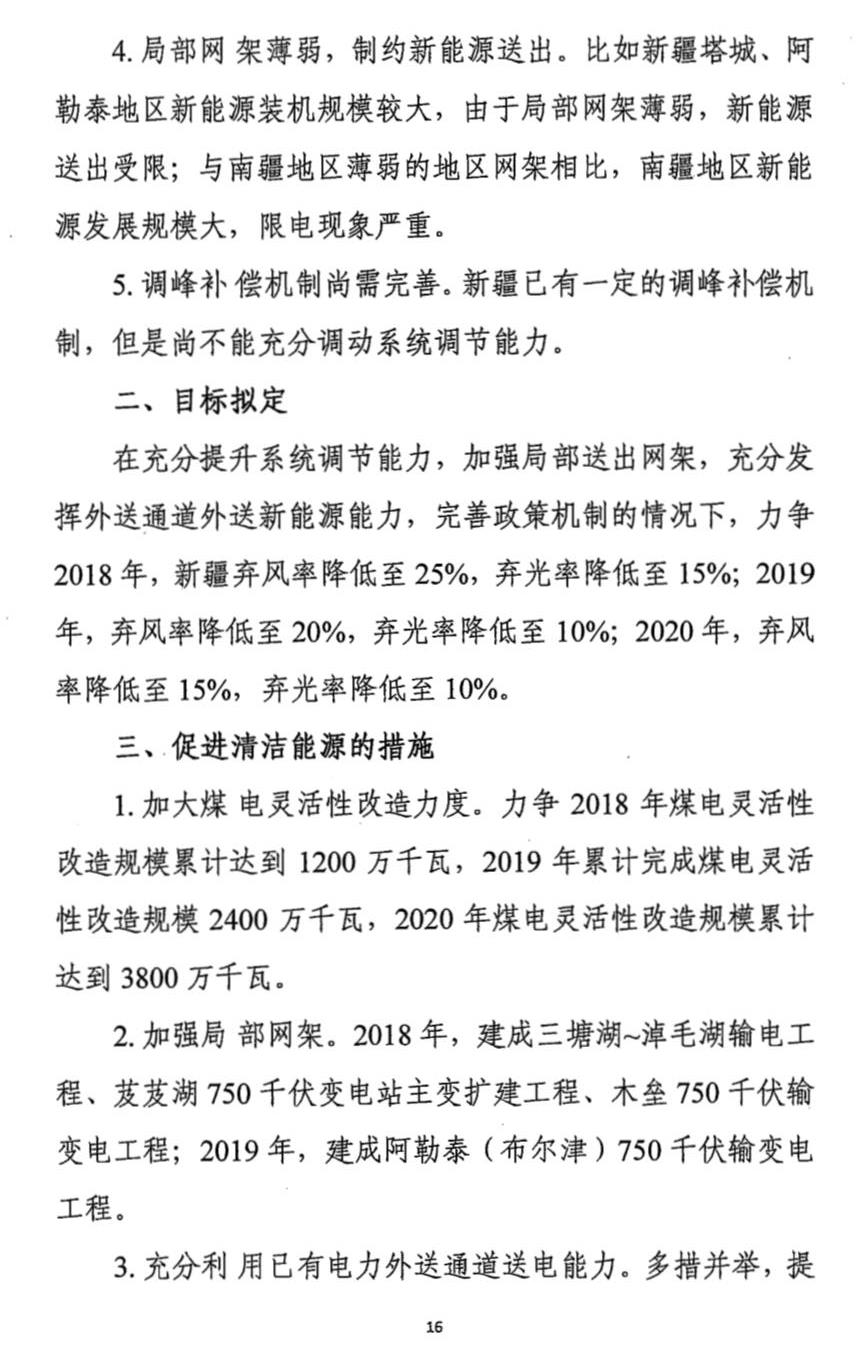 4.局部网架薄弱，制约新能源送出。比如新疆塔城、阿勒泰地区新能源装机规模较大，由于局部网架薄弱，新能源送出受限；与南疆地区薄弱的地区网架相比，南疆地区新能源发展规模大，限电现象严重。

5.调峰补偿机制尚需完善。新疆已有一定的调峰补偿机制，但是尚不能充分调动系统调节能力。

二、目标拟定

在充分提升系统调节能力，加强局部送出网架，充分发挥外送通道外送新能源能力，完善政策机制的情况下，力争2018年，新疆弃风率降低至25%，弃光率降低至15%；2019年，弃风率降低至20%，弃光率降低至10%；2020年，弃风率降低至15%，弃光率降低至10%。

三、促进清洁能源的措施

1.加大煤电灵活性改造力度。力争2018年煤电灵活性改造规模累计达到1200万千瓦，2019年累计完成煤电灵活性改造规模2400万千瓦，2020年煤电灵活性改造规模累计达到3800万千瓦。

2.加强局部网架。2018年，建成三塘湖~淖毛湖输电工程、芨芨湖750千伏变电站主变扩建工程、木垒750千伏输变电工程；2019年，建成阿勒泰（布尔津）750千伏输变电工程。

3.充分利用已有电力外送通道送电能力。多措并举，提

16